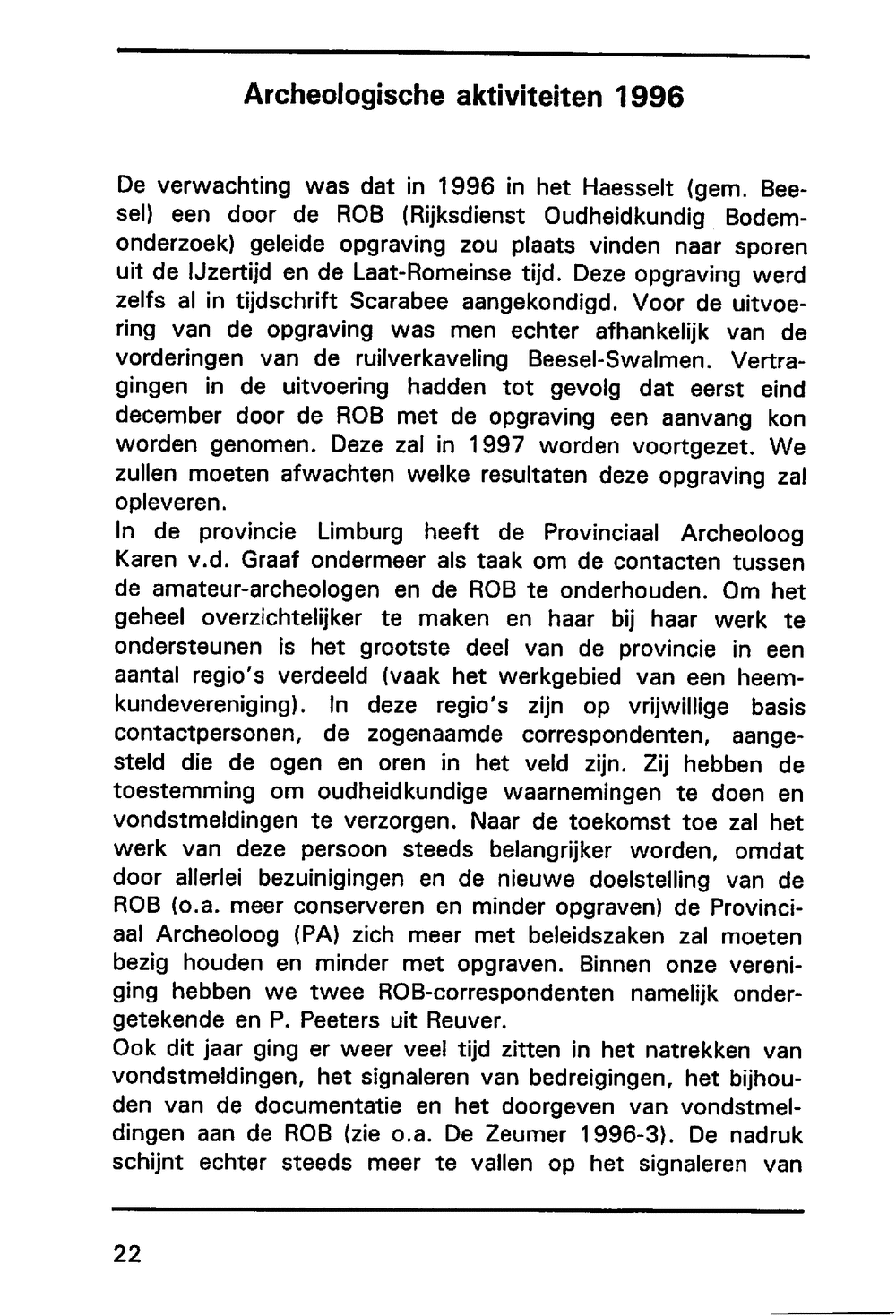 Archeologische aktiviteiten 1996

De verwachting was dat in 1996 in het Haesselt (gem. Beesel) een door de ROB (Rijksdienst Oudheidkundig Bodemonderzoek) geleide opgraving zou plaats vinden naar sporen uit de IJzertijd en de Laat-Romeinse tijd. Deze opgraving werd zelfs al in tijdschrift Scarabee aangekondigd. Voor de uitvoering van de opgraving was men echter afhankelijk van de vorderingen van de ruilverkaveling Beesel-Swalmen. Vertragingen in de uitvoering hadden tot gevolg dat eerst eind december door de ROB met de opgraving een aanvang kon worden genomen. Deze zal in 1997 worden voortgezet. We zullen moeten afwachten welke resultaten deze opgraving zal opleveren.
In de provincie Limburg heeft de Provinciaal Archeoloog Karen v.d. Graaf ondermeer als taak om de contacten tussen de amateur-archeologen en de ROB te onderhouden. Om het geheel overzichtelijker te maken en haar bij haar werk te ondersteunen is het grootste deel van de provincie in een aantal regio's verdeeld (vaak het werkgebied van een heemkundevereniging). In deze regio's zijn op vrijwillige basis contactpersonen, de zogenaamde correspondenten, aangesteld die de ogen en oren in het veld zijn. Zij hebben de toestemming om oudheidkundige waarnemingen te doen en vondstmeldingen te verzorgen. Naar de toekomst toe zal het werk van deze persoon steeds belangrijker worden, omdat door allerlei bezuinigingen en de nieuwe doelstelling van de ROB (o.a. meer conserveren en minder opgraven) de Provinciaal Archeoloog (PA) zich meer met beleidszaken zal moeten bezig houden en minder met opgraven. Binnen onze vereniging hebben we twee ROB-correspondenten namelijk ondergetekende en P. Peeters uit Reuver.
Ook dit jaar ging er weer veel tijd zitten in het natrekken van vondstmeldingen, het signaleren van bedreigingen, het bijhouden van de documentatie en het doorgeven van vondstmeldingen aan de ROB (zie o.a. De Zeumer 1996-3). De nadruk schijnt echter steeds meer te vallen op het signaleren van

22